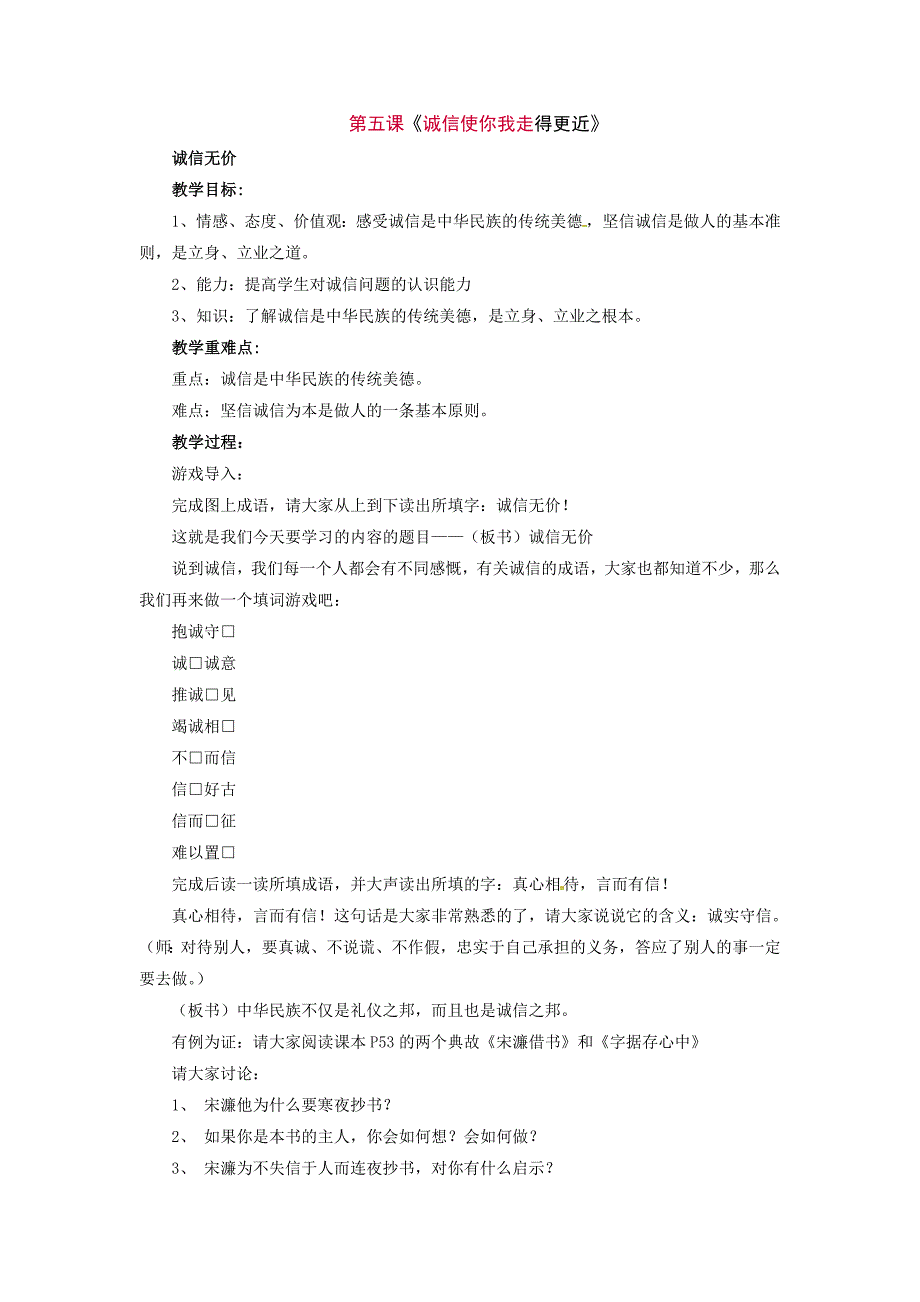 第五课《诚信使你我走得更近》

诚信无价

教学目标：

1、情感、态度、价值观：感受诚信是中华民族的传统美德，坚信诚信是做人的基本准则，是立身、立业之道。

2、能力：提高学生对诚信问题的认识能力

3、知识：了解诚信是中华民族的传统美德，是立身、立业之根本。

教学重难点：

重点：诚信是中华民族的传统美德。

难点：坚信诚信为本是做人的一条基本原则。

教学过程：

游戏导入：

完成图上成语，请大家从上到下读出所填字：诚信无价！

这就是我们今天要学习的内容的题目——（板书）诚信无价

说到诚信，我们每一个人都会有不同感慨，有关诚信的成语，大家也都知道不少，那么我们再来做一个填词游戏吧：

抱诚守□

诚□诚意

推诚□见

竭诚相□

不□而信

信□好古

信而□征

难以置□

完成后读一读所填成语，并大声读出所填的字：真心相待，言而有信！

真心相待，言而有信！这句话是大家非常熟悉的了，请大家说说它的含义：诚实守信。（师：对待别人，要真诚、不说谎、不作假，忠实于自己承担的义务，答应了别人的事一定要去做。）

（板书）中华民族不仅是礼仪之邦，而且也是诚信之邦。

有例为证：请大家阅读课本 P53 的两个典故《宋濂借书》和《字据存心中》

请大家讨论：

1、 宋濂他为什么要寒夜抄书？

2、 如果你是本书的主人，你会如何想？会如何做？

3、 宋濂为不失信于人而连夜抄书，对你有什么启示？